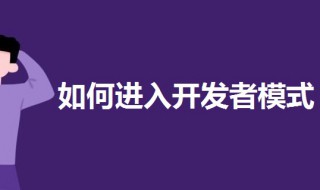 如何进入开发者模式